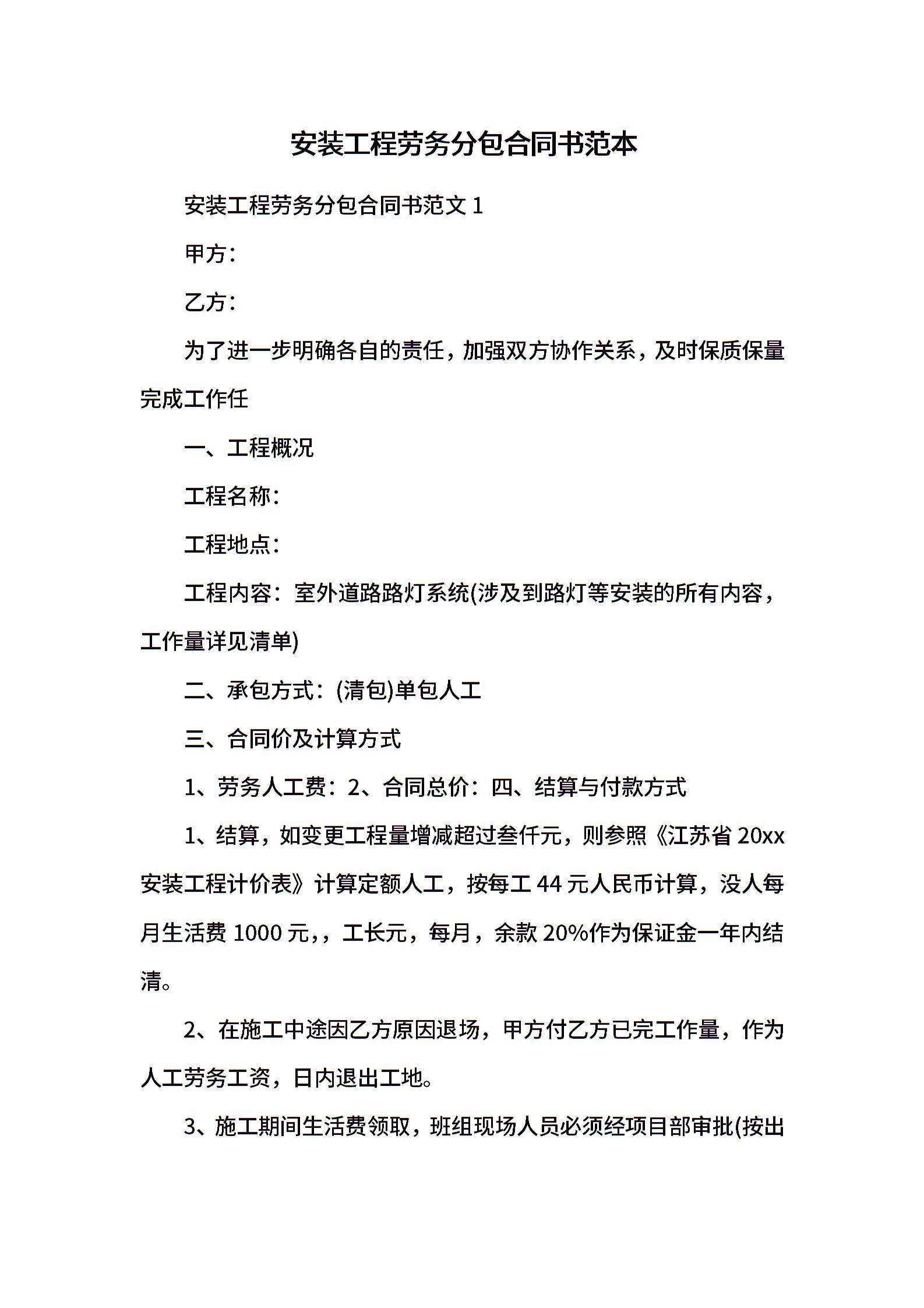 安装工程劳务分包合同书范本

安装工程劳务分包合同书范文 1

甲方：

乙方：

为了进一步明确各自的责任，加强双方协作关系，及时保质保量完成工作任

一、工程概况

工程名称：

工程地点：

工程内容：室外道路路灯系统(涉及到路灯等安装的所有内容，工作量详见清单)

二、承包方式：(清包)单包人工

三、合同价及计算方式

1、劳务人工费：2、合同总价：四、结算与付款方式

1、结算，如变更工程量增减超过叁仟元，则参照《江苏省 20xx 安装工程计价表》计算定额人工，按每工 44 元人民币计算，没人每月生活费 1000 元，，工长元，每月，余款 20%作为保证金一年内结清。

2、在施工中途因乙方原因退场，甲方付乙方已完工作量，作为人工劳务工资，日内退出工地。

3、施工期间生活费领取，班组现场人员必须经项目部审批(按出